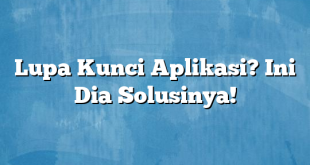 Lupa Kunci Aplikasi? Ini Dia Solusinya!